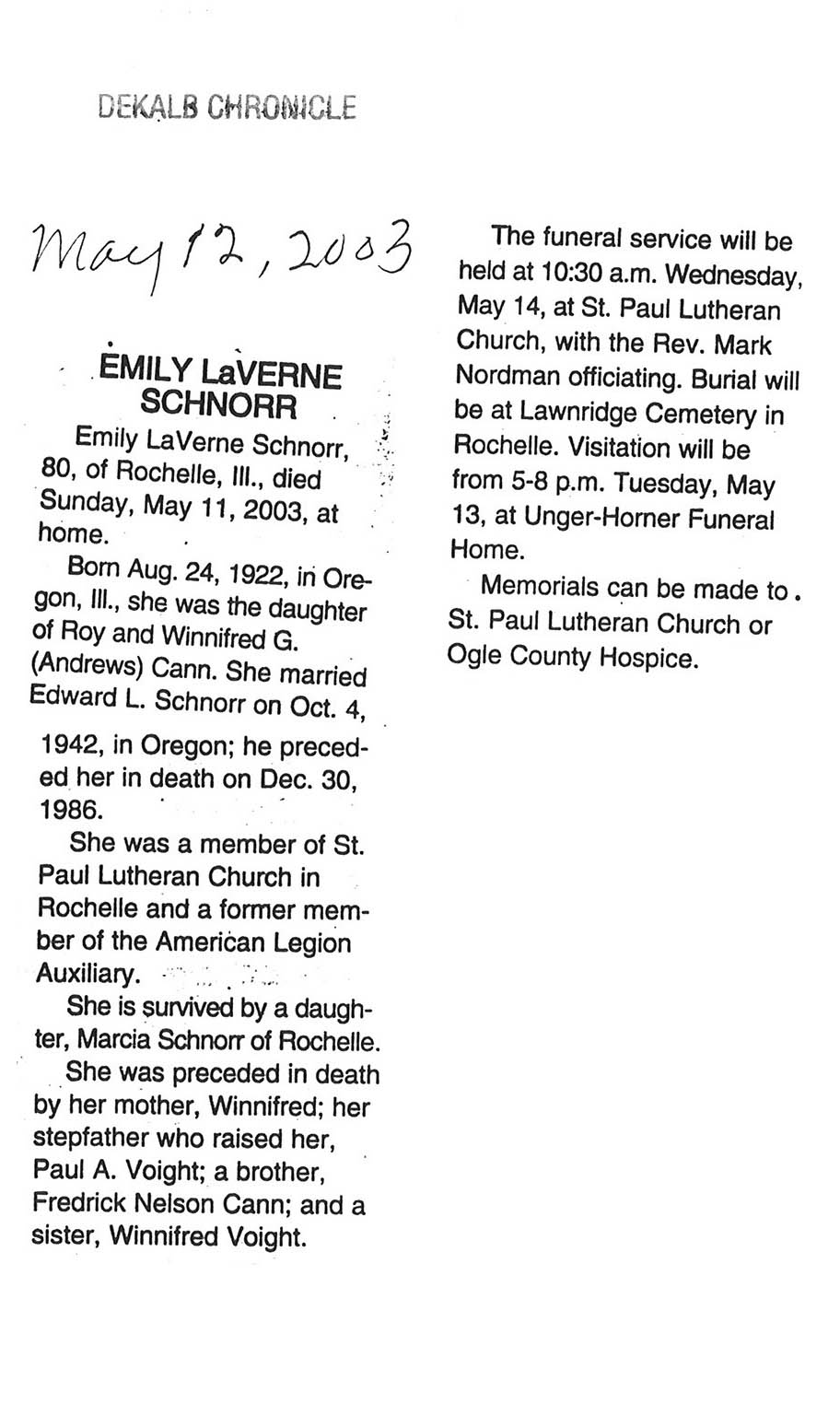 DEKALB CHRONICLE

May 12, 2003

EMILY LaVERNE SCHNORR

Emily LaVerne Schnorr, 80, of Rochelle, Ill., died Sunday, May 11, 2003, at home.

Born Aug. 24, 1922, in Oregon, Ill., she was the daughter of Roy and Winnifred G. (Andrews) Cann. She married Edward L. Schnorr on Oct. 4, 1942, in Oregon; he preceded her in death on Dec. 30, 1986.

She was a member of St. Paul Lutheran Church in Rochelle and a former member of the American Legion Auxiliary.

She is survived by a daughter, Marcia Schnorr of Rochelle.

She was preceded in death by her mother, Winnifred; her stepfather who raised her, Paul A. Voight; a brother, Fredrick Nelson Cann; and a sister, Winnifred Voight.

The funeral service will be held at 10:30 a.m. Wednesday, May 14, at St. Paul Lutheran Church, with the Rev. Mark Nordman officiating. Burial will be at Lawnridge Cemetery in Rochelle. Visitation will be from 5-8 p.m. Tuesday, May 13, at Unger-Horner Funeral Home.

Memorials can be made to St. Paul Lutheran Church or Ogle County Hospice.